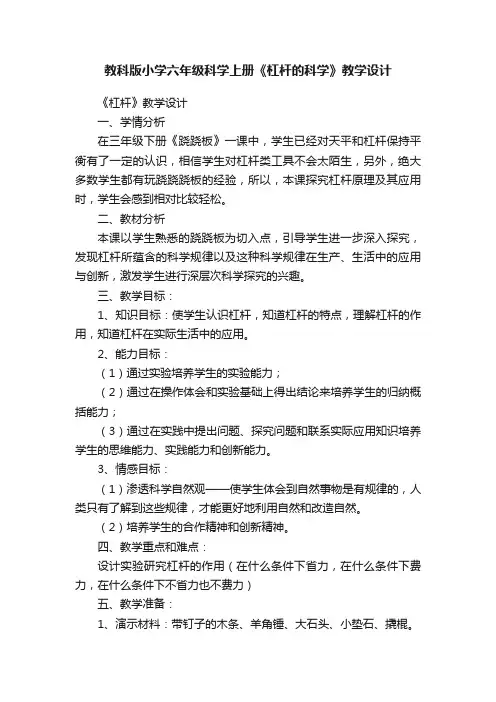 教科版小学六年级科学上册《杠杆的科学》教学设计

《杠杆》教学设计

一、学情分析

在三年级下册《跷跷板》一课中，学生已经对天平和杠杆保持平衡有了一定的认识，相信学生对杠杆类工具不会太陌生，另外，绝大多数学生都有玩跷跷板的经验，所以，本课探究杠杆原理及其应用时，学生会感到相对比较轻松。

二、教材分析

本课以学生熟悉的跷跷板为切入点，引导学生进一步深入探究，发现杠杆所蕴含的科学规律以及这种科学规律在生产、生活中的应用与创新，激发学生进行深层次科学探究的兴趣。

三、教学目标：

1、知识目标：使学生认识杠杆，知道杠杆的特点，理解杠杆的作用，知道杠杆在实际生活中的应用。

2、能力目标：

（1）通过实验培养学生的实验能力；

（2）通过在操作体会和实验基础上得出结论来培养学生的归纳概括能力；

（3）通过在实践中提出问题、探究问题和联系实际应用知识培养学生的思维能力、实践能力和创新能力。

3、情感目标：

（1）渗透科学自然观——使学生体会到自然事物是有规律的，人类只有了解到这些规律，才能更好地利用自然和改造自然。

（2）培养学生的合作精神和创新精神。

四、教学重点和难点：

设计实验研究杠杆的作用（在什么条件下省力，在什么条件下费力，在什么条件下不省力也不费力）

五、教学准备：

1、演示材料：带钉子的木条、羊角锤、大石头、小垫石、撬棍。